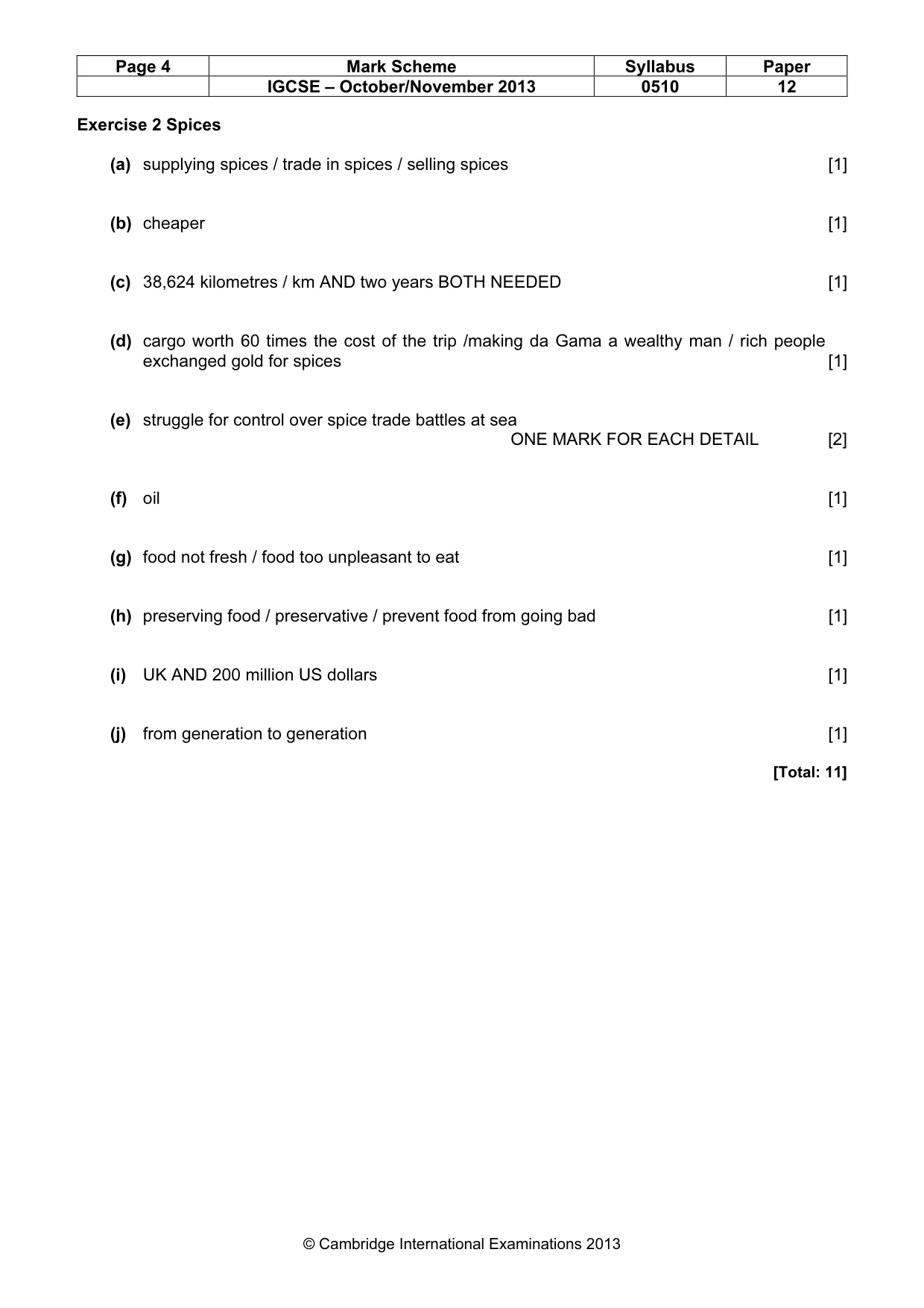 | Page 4 | Mark Scheme | Syllabus | Paper |
|---|---|---|---|
|  | IGCSE – October/November 2013 | 0510 | 12 |

Exercise 2 Spices

(a) supplying spices / trade in spices / selling spices [1]

(b) cheaper [1]

(c) 38,624 kilometres / km AND two years BOTH NEEDED [1]

(d) cargo worth 60 times the cost of the trip /making da Gama a wealthy man / rich people exchanged gold for spices [1]

(e) struggle for control over spice trade battles at sea
ONE MARK FOR EACH DETAIL [2]

(f) oil [1]

(g) food not fresh / food too unpleasant to eat [1]

(h) preserving food / preservative / prevent food from going bad [1]

(i) UK AND 200 million US dollars [1]

(j) from generation to generation [1]

[Total: 11]

© Cambridge International Examinations 2013